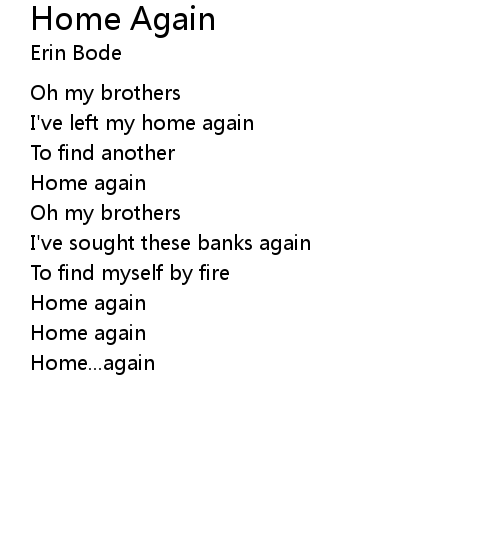 Home Again
Erin Bode

Oh my brothers
I've left my home again
To find another
Home again
Oh my brothers
I've sought these banks again
To find myself by fire
Home again
Home again
Home...again